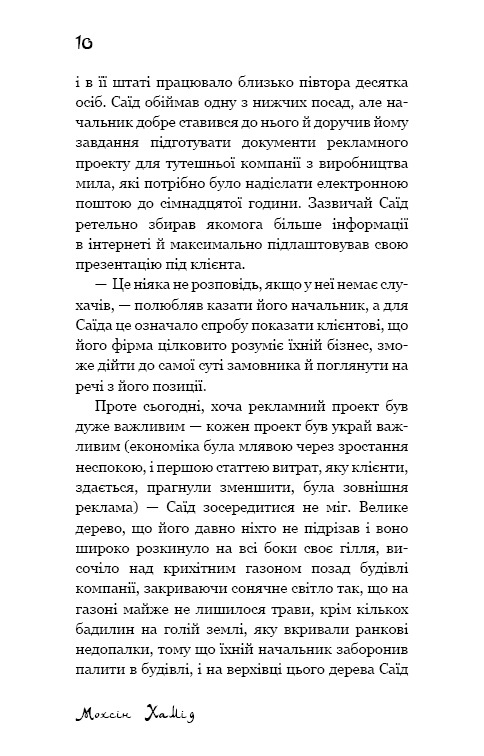 10

і в її штаті працювало близько півтора десятка осіб. Саїд обіймав одну з нижчих посад, але начальник добре ставився до нього й доручив йому завдання підготувати документи рекламного проекту для тутешньої компанії з виробництва мила, які потрібно було надіслати електронною поштою до сімнадцятої години. Зазвичай Саїд ретельно збирав якомога більше інформації в інтернеті й максимально підлаштовував свою презентацію під клієнта.

— Це ніяка не розповідь, якщо у неї немає слухачів, — полюбляв казати його начальник, а для Саїда це означало спробу показати клієнтові, що його фірма цілковито розуміє їхній бізнес, зможе дійти до самої суті замовника й поглянути на речі з його позиції.

Проте сьогодні, хоча рекламний проект був дуже важливим — кожен проект був украй важливим (економіка була млявою через зростання неспокою, і першою статтею витрат, яку клієнти, здається, прагнули зменшити, була зовнішня реклама) — Саїд зосередитися не міг. Велике дерево, що його давно ніхто не підрізав і воно широко розкинуло на всі боки своє гілля, височіло над крихітним газоном позад будівлі компанії, закриваючи сонячне світло так, що на газоні майже не лишилося трави, крім кількох бадилин на голій землі, яку вкривали ранкові недопалки, тому що їхній начальник заборонив палити в будівлі, і на верхівці цього дерева Саїд

Мохсін Хамід